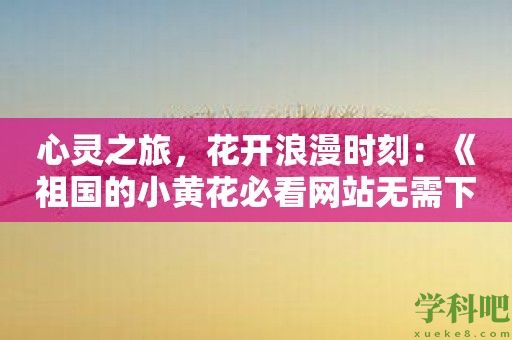 心灵之旅，花开浪漫时刻：《祖国的小黄花必看网站无需下

学科吧
xueke8.com